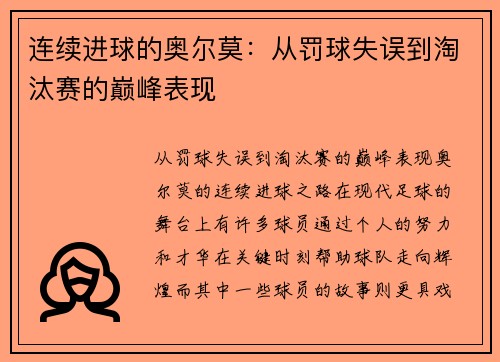 连续进球的奥尔莫：从罚球失误到淘汰赛的巅峰表现

从罚球失误到淘汰赛的巅峰表现奥尔莫的连续进球之路在现代足球的舞台上有许多球员通过个人的努力和才华在关键时刻帮助球队走向辉煌而其中一些球员的故事则更具戏